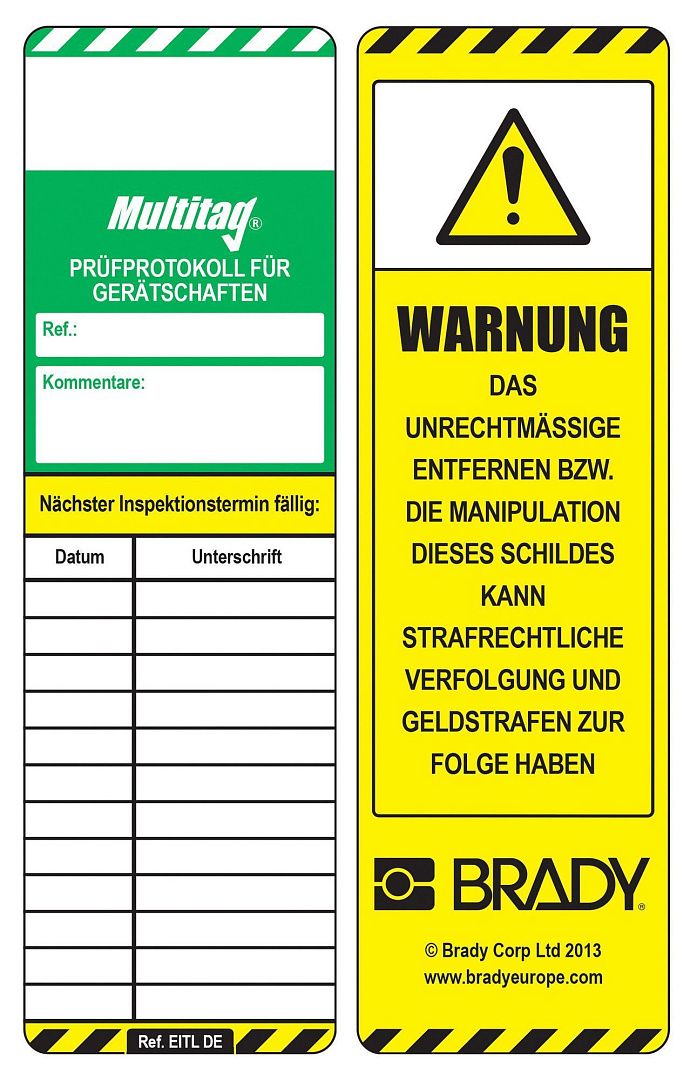 Multitag®

PRÜFPROTOKOLL FÜR GERÄTSCHAFTEN

Ref.:

Kommentare:

Nächster Inspektionstermin fällig:

| Datum | Unterschrift |
|---|---|
| | |
| | |
| | |
| | |
| | |
| | |
| | |
| | |
| | |
| | |
| | |
| | |

Ref. EITL DE

WARNUNG

DAS UNRECHTMÄSSIGE ENTFERNEN BZW. DIE MANIPULATION DIESES SCHILDES KANN STRAFRECHTLICHE VERFOLGUNG UND GELDSTRAFEN ZUR FOLGE HABEN

BRADY®

© Brady Corp Ltd 2013
www.bradyeurope.com